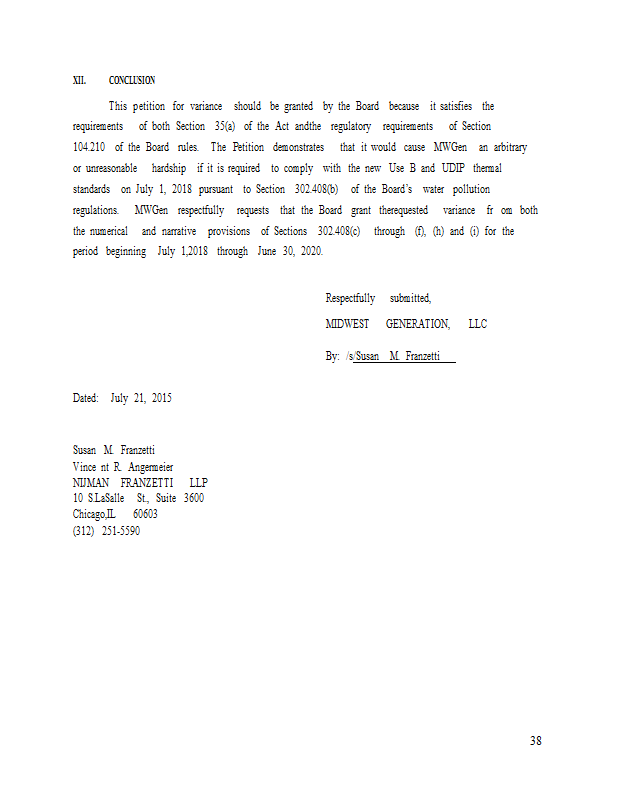 XII. CONCLUSION

This petition for variance should be granted by the Board because it satisfies the requirements of both Section 35(a) of the Act andthe regulatory requirements of Section 104.210 of the Board rules. The Petition demonstrates that it would cause MWGen an arbitrary or unreasonable hardship if it is required to comply with the new Use B and UDIP thermal standards on July 1, 2018 pursuant to Section 302.408(b) of the Board's water pollution regulations. MWGen respectfully requests that the Board grant therequested variance fr om both the numerical and narrative provisions of Sections 302.408(c) through (f), (h) and (i) for the period beginning July 1,2018 through June 30, 2020.

Respectfully submitted,

MIDWEST GENERATION, LLC

By: /s/Susan M. Franzetti

Dated: July 21, 2015

Susan M. Franzetti
Vince nt R. Angermeier
NIJMAN FRANZETTI LLP
10 S.LaSalle St., Suite 3600
Chicago,IL 60603
(312) 251-5590

38